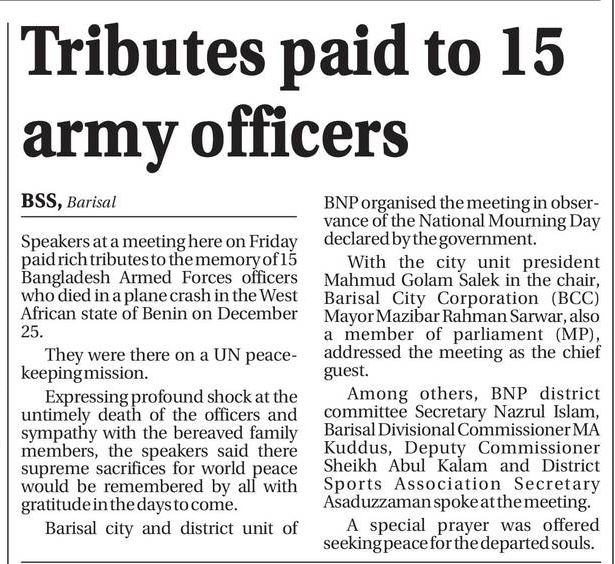 Tributes paid to 15 army officers

BSS, Barisal

Speakers at a meeting here on Friday paid rich tributes to the memory of 15 Bangladesh Armed Forces officers who died in a plane crash in the West African state of Benin on December 25.

They were there on a UN peacekeeping mission.

Expressing profound shock at the untimely death of the officers and sympathy with the bereaved family members, the speakers said there supreme sacrifices for world peace would be remembered by all with gratitude in the days to come.

Barisal city and district unit of BNP organised the meeting in observance of the National Mourning Day declared by the government.

With the city unit president Mahmud Golam Salek in the chair, Barisal City Corporation (BCC) Mayor Mazibar Rahman Sarwar, also a member of parliament (MP), addressed the meeting as the chief guest.

Among others, BNP district committee Secretary Nazrul Islam, Barisal Divisional Commissioner MA Kuddus, Deputy Commissioner Sheikh Abul Kalam and District Sports Association Secretary Asaduzzaman spoke at the meeting.

A special prayer was offered seeking peace for the departed souls.